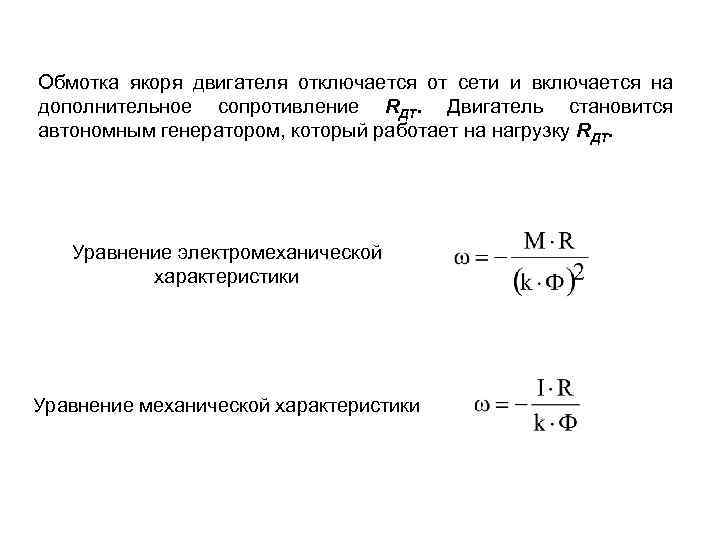 Обмотка якоря двигателя отключается от сети и включается на дополнительное сопротивление $R_{ДТ}$. Двигатель становится автономным генератором, который работает на нагрузку $R_{ДТ}$.

Уравнение электромеханической характеристики

$\omega = -\frac{M \cdot R}{(k \cdot \Phi)^2}$

Уравнение механической характеристики

$\omega = -\frac{I \cdot R}{k \cdot \Phi}$